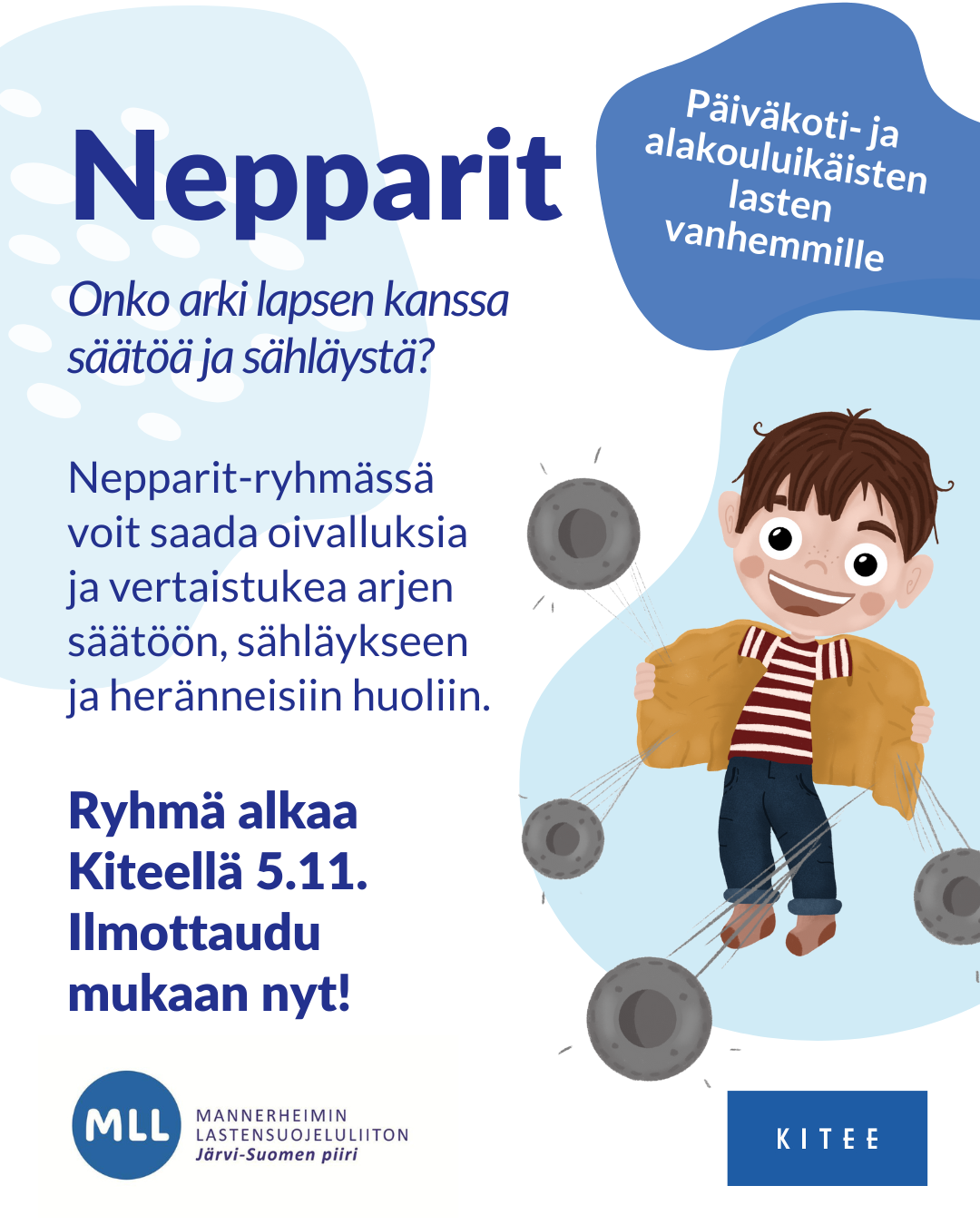 Nepparit

Päiväkoti- ja alakouluikäisten lasten vanhemmille

Onko arki lapsen kanssa säätöä ja sähläystä?

Nepparit-ryhmässä voit saada oivalluksia ja vertaistukea arjen säätöön, sähläykseen ja heränneisiin huoliin.

Ryhmä alkaa Kiteellä 5.11. Ilmottaudu mukaan nyt!

MLL MANNERHEIMIN LASTENSUOJELULIITON Järvi-Suomen piiri

KITEE